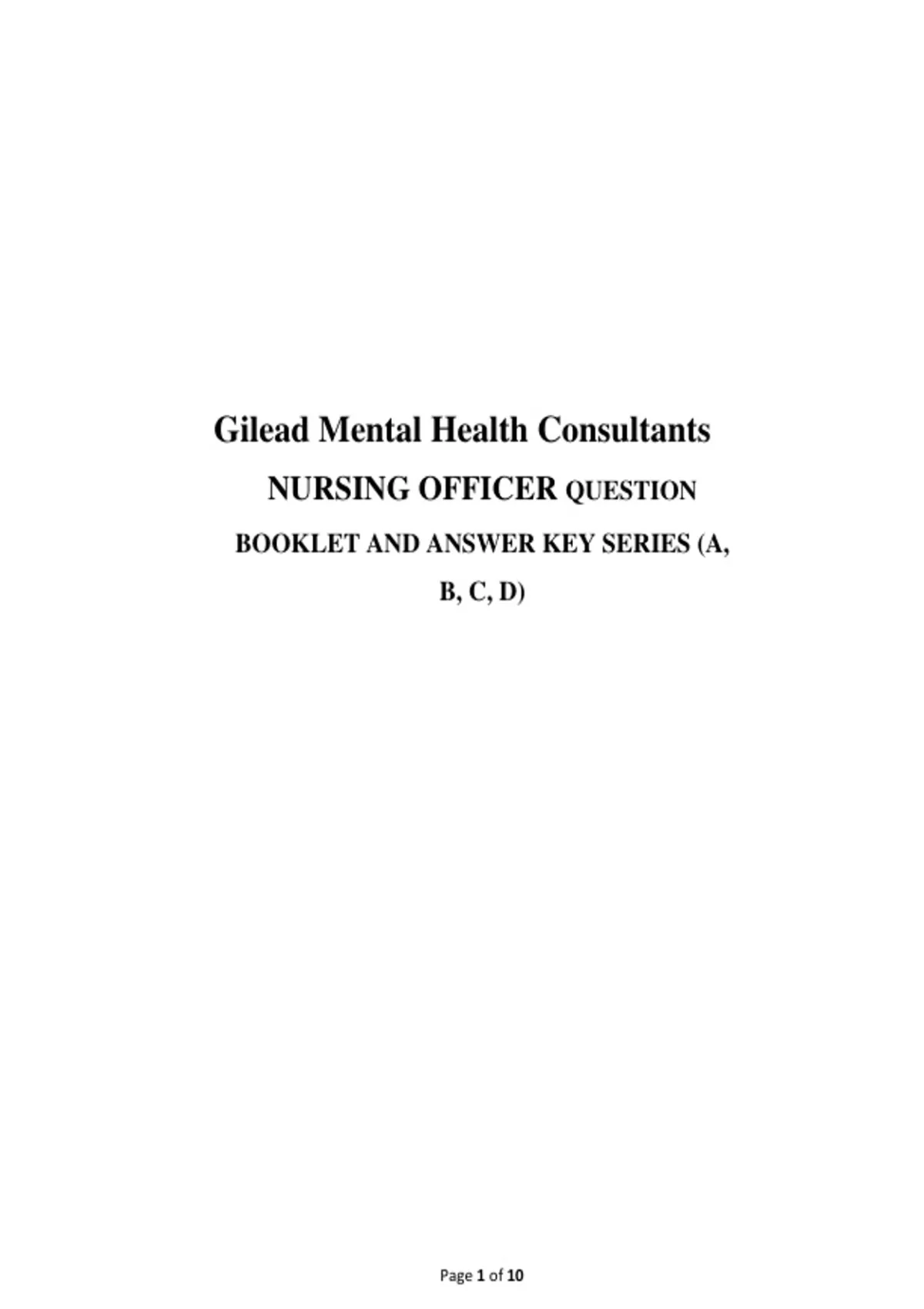 Gilead Mental Health Consultants

NURSING OFFICER QUESTION BOOKLET AND ANSWER KEY SERIES (A, B, C, D)

Page 1 of 10